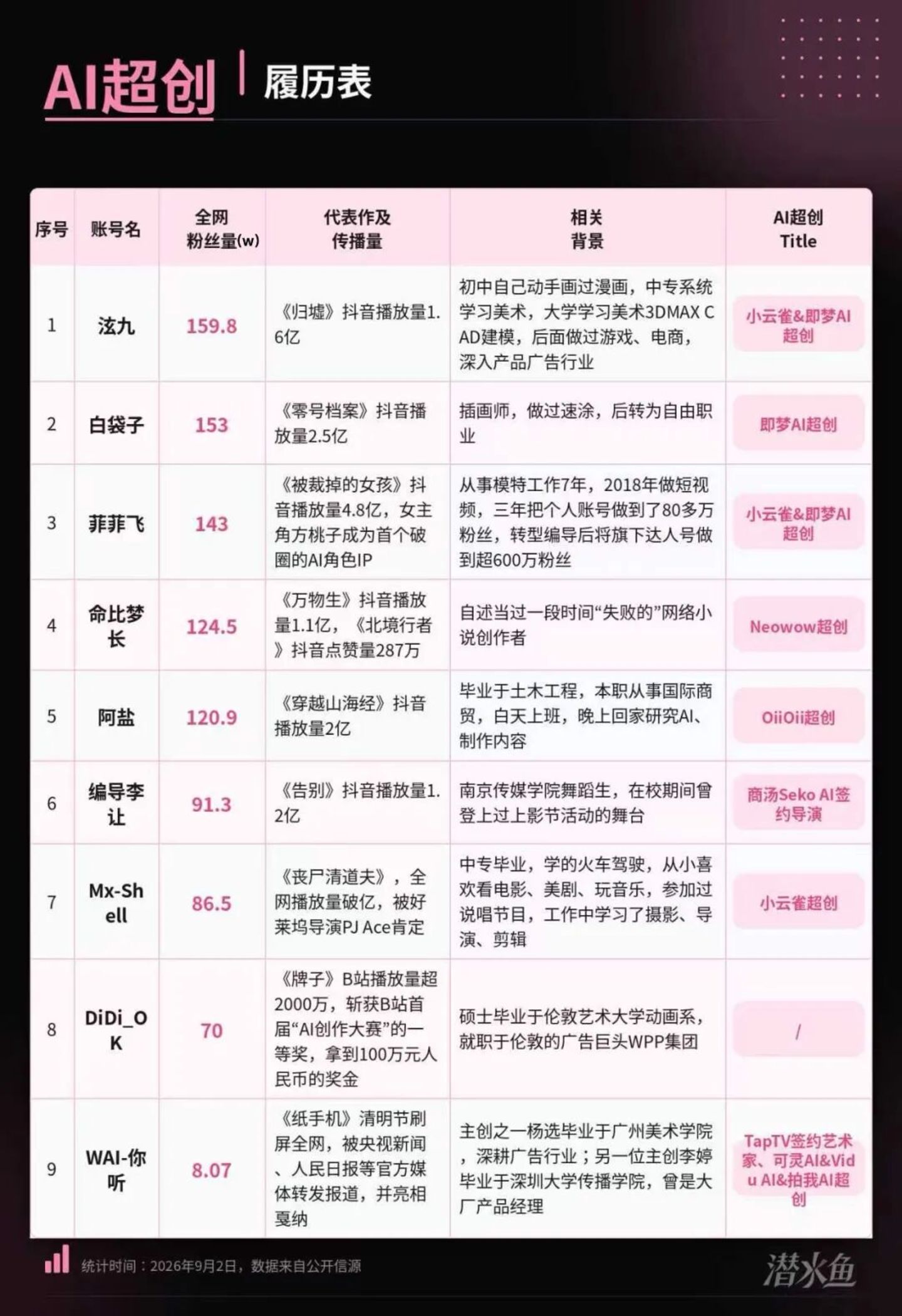 AI超创 | 履历表

| 序号 | 账号名 | 全网粉丝量(w) | 代表作及传播量 | 相关背景 | AI超创 Title |
|---|---|---|---|---|---|
| 1 | 泫九 | 159.8 | 《归墟》抖音播放量1.6亿 | 初中自己动手画过漫画，中专系统学习美术，大学学习美术3DMAX CAD建模，后面做过游戏、电商，深入产品广告行业 | 小云雀&即梦AI超创 |
| 2 | 白袋子 | 153 | 《零号档案》抖音播放量2.5亿 | 插画师，做过速涂，后转为自由职业 | 即梦AI超创 |
| 3 | 菲菲飞 | 143 | 《被裁掉的女孩》抖音播放量4.8亿，女主角方桃子成为首个破圈的AI角色IP | 从事模特工作7年，2018年做短视频，三年把个人账号做到了80多万粉丝，转型编导后将旗下达人号做到超600万粉丝 | 小云雀&即梦AI超创 |
| 4 | 命比梦长 | 124.5 | 《万物生》抖音播放量1.1亿，《北境行者》抖音点赞量287万 | 自述当过一段时间“失败的”网络小说创作者 | Neowow超创 |
| 5 | 阿盐 | 120.9 | 《穿越山海经》抖音播放量2亿 | 毕业于土木工程，本职从事国际商贸，白天上班，晚上回家研究AI、制作内容 | OiiOii超创 |
| 6 | 编导李让 | 91.3 | 《告别》抖音播放量1.2亿 | 南京传媒学院舞蹈生，在校期间曾登上过上影节活动的舞台 | 商汤Seko AI签约导演 |
| 7 | Mx-Shell | 86.5 | 《丧尸清道夫》，全网播放量破亿，被好莱坞导演PJ Ace肯定 | 中专毕业，学的火车驾驶，从小喜欢看电影、美剧、玩音乐，参加过说唱节目，工作中学习了摄影、导演、剪辑 | 小云雀超创 |
| 8 | DiDi_OK | 70 | 《牌子》B站播放量超2000万，斩获B站首届“AI创作大赛”的一等奖，拿到100万元人民币的奖金 | 硕士毕业于伦敦艺术大学动画系，就职于伦敦的广告巨头WPP集团 | / |
| 9 | WAI-你听 | 8.07 | 《纸手机》清明节刷屏全网，被央视新闻、人民日报等官方媒体转发报道，并亮相戛纳 | 主创之一杨选毕业于广州美术学院，深耕广告行业；另一位主创李婷毕业于深圳大学传播学院，曾是大厂产品经理 | TapTV签约艺术家、可灵AI&Vidu AI&拍我AI超创 |

统计时间：2026年9月2日，数据来自公开信源

潜水鱼